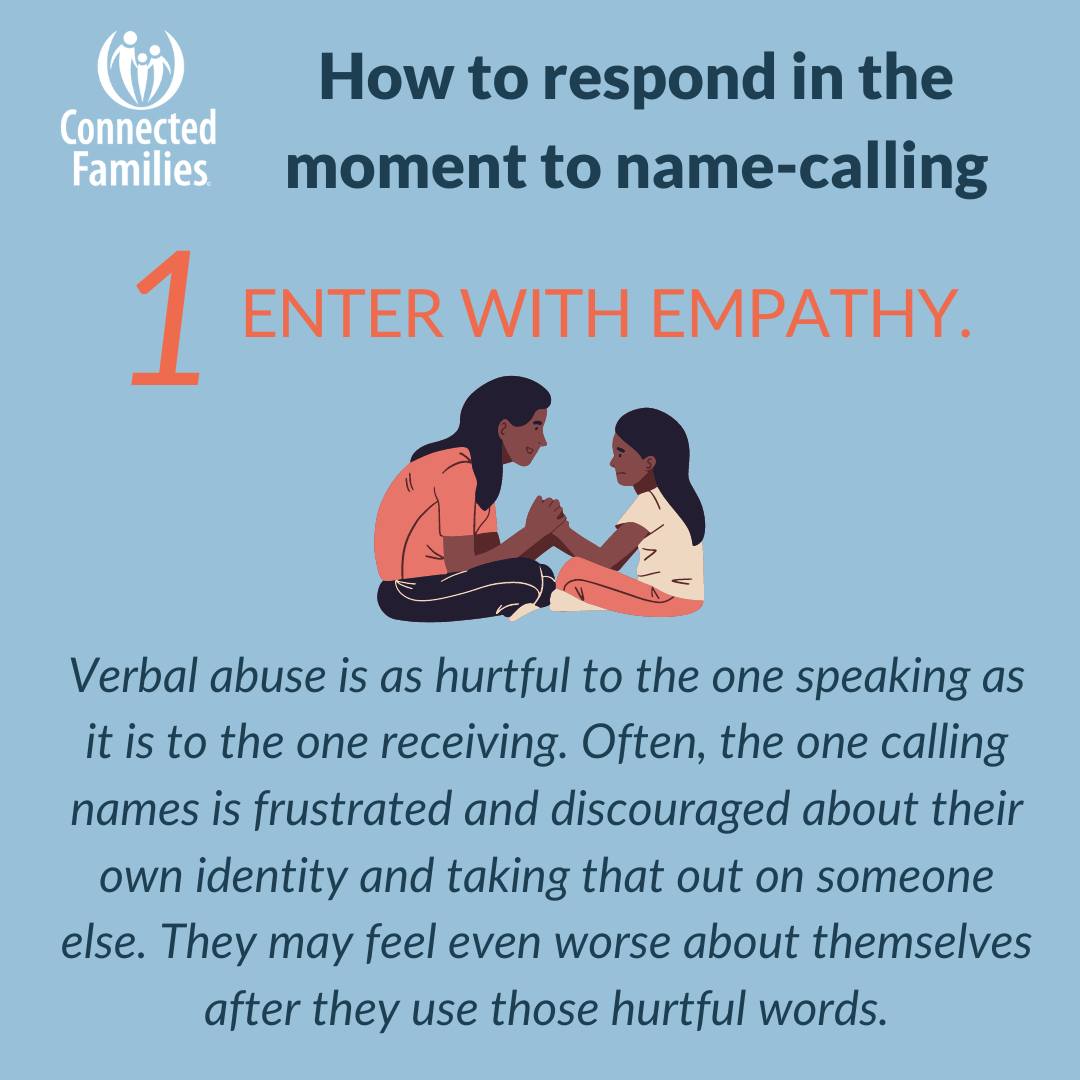 Connected Families

How to respond in the moment to name-calling

1 ENTER WITH EMPATHY.

Verbal abuse is as hurtful to the one speaking as it is to the one receiving. Often, the one calling names is frustrated and discouraged about their own identity and taking that out on someone else. They may feel even worse about themselves after they use those hurtful words.